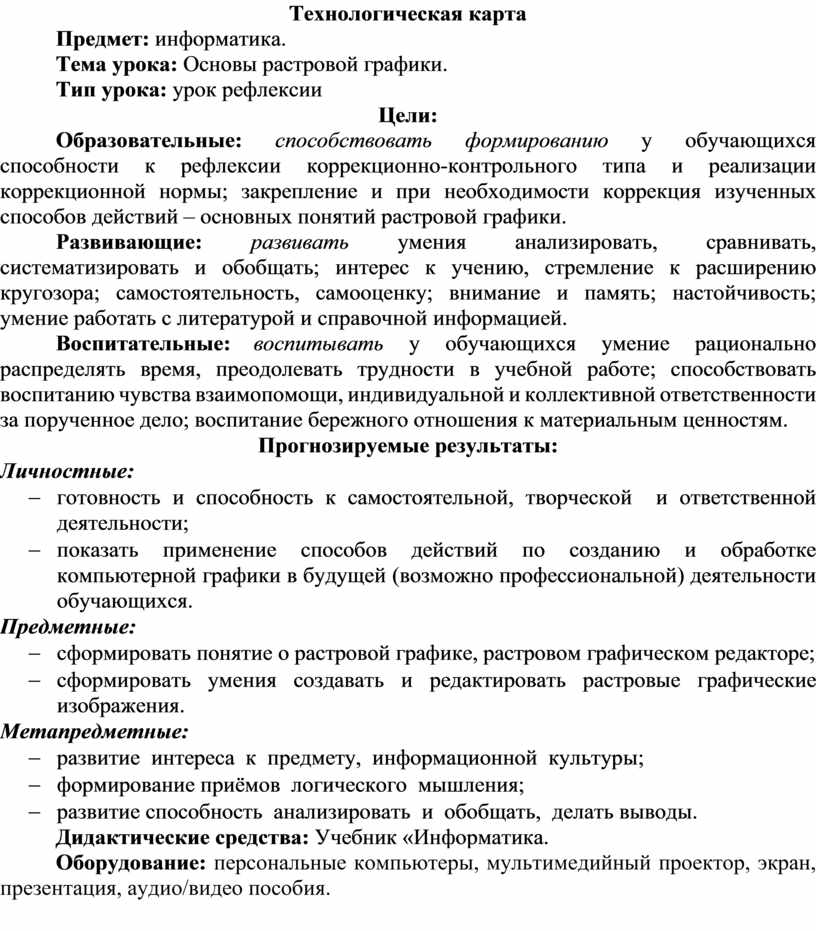 Технологическая карта

Предмет: информатика.

Тема урока: Основы растровой графики.

Тип урока: урок рефлексии

Цели:

Образовательные: способствовать формированию у обучающихся способности к рефлексии коррекционно-контрольного типа и реализации коррекционной нормы; закрепление и при необходимости коррекция изученных способов действий – основных понятий растровой графики.

Развивающие: развивать умения анализировать, сравнивать, систематизировать и обобщать; интерес к учению, стремление к расширению кругозора; самостоятельность, самооценку; внимание и память; настойчивость; умение работать с литературой и справочной информацией.

Воспитательные: воспитывать у обучающихся умение рационально распределять время, преодолевать трудности в учебной работе; способствовать воспитанию чувства взаимопомощи, индивидуальной и коллективной ответственности за порученное дело; воспитание бережного отношения к материальным ценностям.

Прогнозируемые результаты:

Личностные:
– готовность и способность к самостоятельной, творческой и ответственной деятельности;
– показать применение способов действий по созданию и обработке компьютерной графики в будущей (возможно профессиональной) деятельности обучающихся.

Предметные:
– сформировать понятие о растровой графике, растровом графическом редакторе;
– сформировать умения создавать и редактировать растровые графические изображения.

Метапредметные:
– развитие интереса к предмету, информационной культуры;
– формирование приёмов логического мышления;
– развитие способность анализировать и обобщать, делать выводы.

Дидактические средства: Учебник «Информатика.

Оборудование: персональные компьютеры, мультимедийный проектор, экран, презентация, аудио/видео пособия.